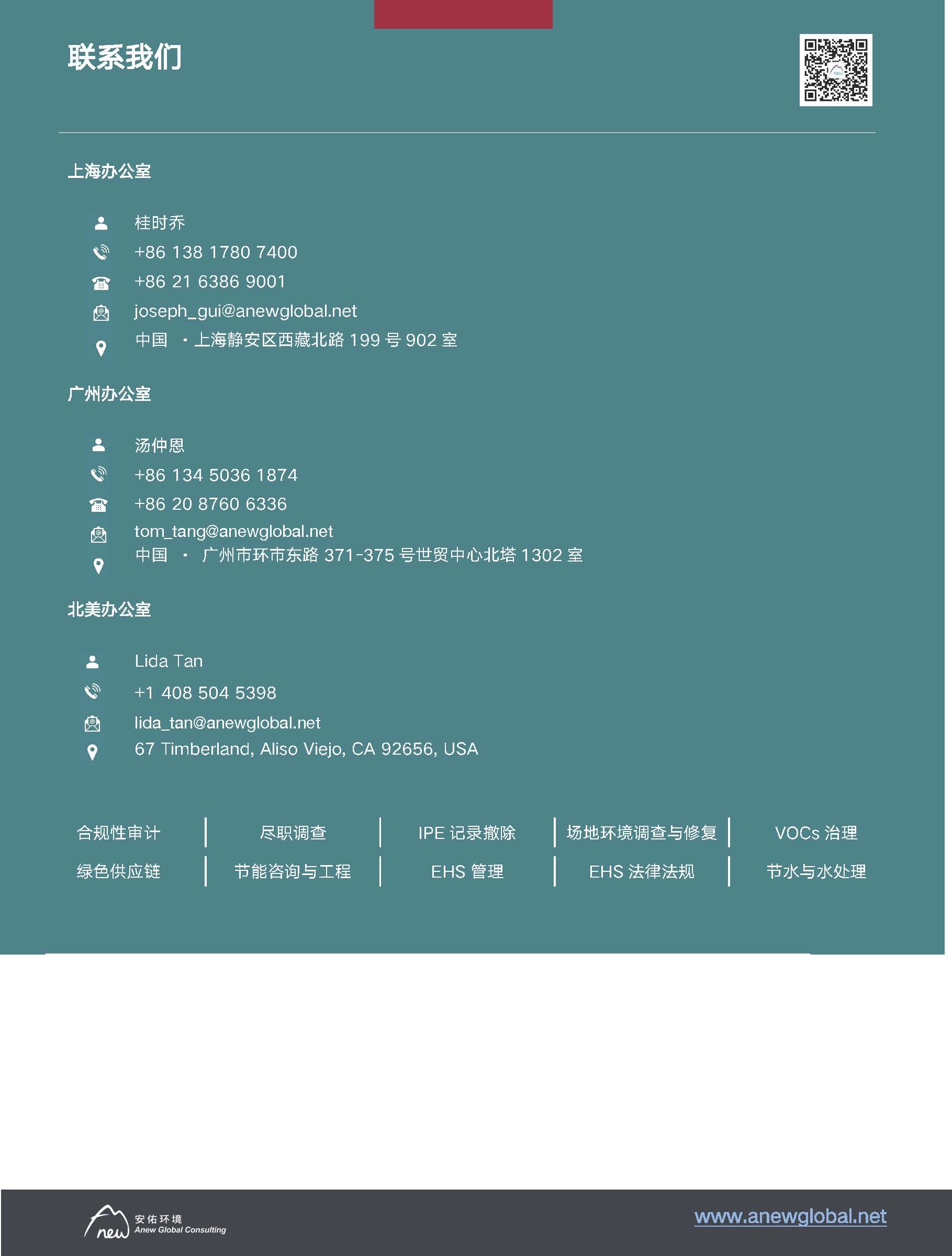 联系我们

上海办公室

桂时乔
+86 138 1780 7400
+86 21 6386 9001
joseph_gui@anewglobal.net
中国 · 上海静安区西藏北路 199 号 902 室

广州办公室

汤仲恩
+86 134 5036 1874
+86 20 8760 6336
tom_tang@anewglobal.net
中国 · 广州市环市东路 371-375 号世贸中心北塔 1302 室

北美办公室

Lida Tan
+1 408 504 5398
lida_tan@anewglobal.net
67 Timberland, Aliso Viejo, CA 92656, USA

| 合规性审计 | 尽职调查 | IPE 记录撤除 | 场地环境调查与修复 | VOCs 治理 |
|---|---|---|---|---|
| 绿色供应链 | 节能咨询与工程 | EHS 管理 | EHS 法律法规 | 节水与水处理 |

new 安佑环境 Anew Global Consulting
www.anewglobal.net